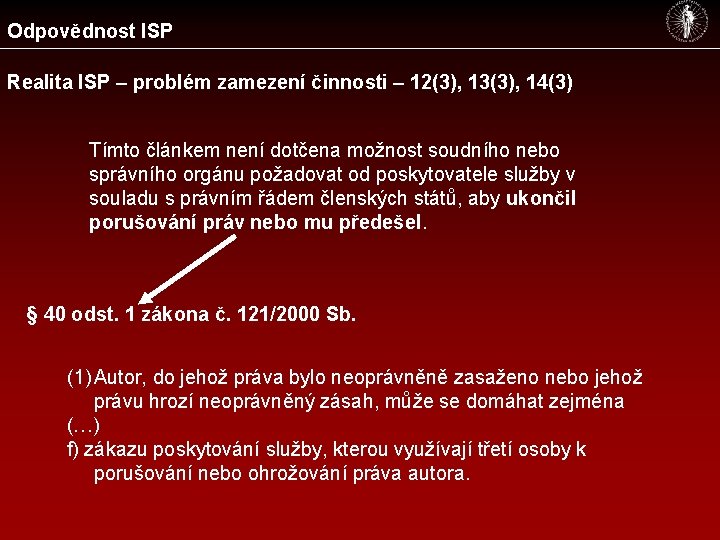 Odpovědnost ISP

Realita ISP – problém zamezení činnosti – 12(3), 13(3), 14(3)

Tímto článkem není dotčena možnost soudního nebo správního orgánu požadovat od poskytovatele služby v souladu s právním řádem členských států, aby ukončil porušování práv nebo mu předešel.

§ 40 odst. 1 zákona č. 121/2000 Sb.

(1) Autor, do jehož práva bylo neoprávněně zasaženo nebo jehož právu hrozí neoprávněný zásah, může se domáhat zejména
(…)
f) zákazu poskytování služby, kterou využívají třetí osoby k porušování nebo ohrožování práva autora.